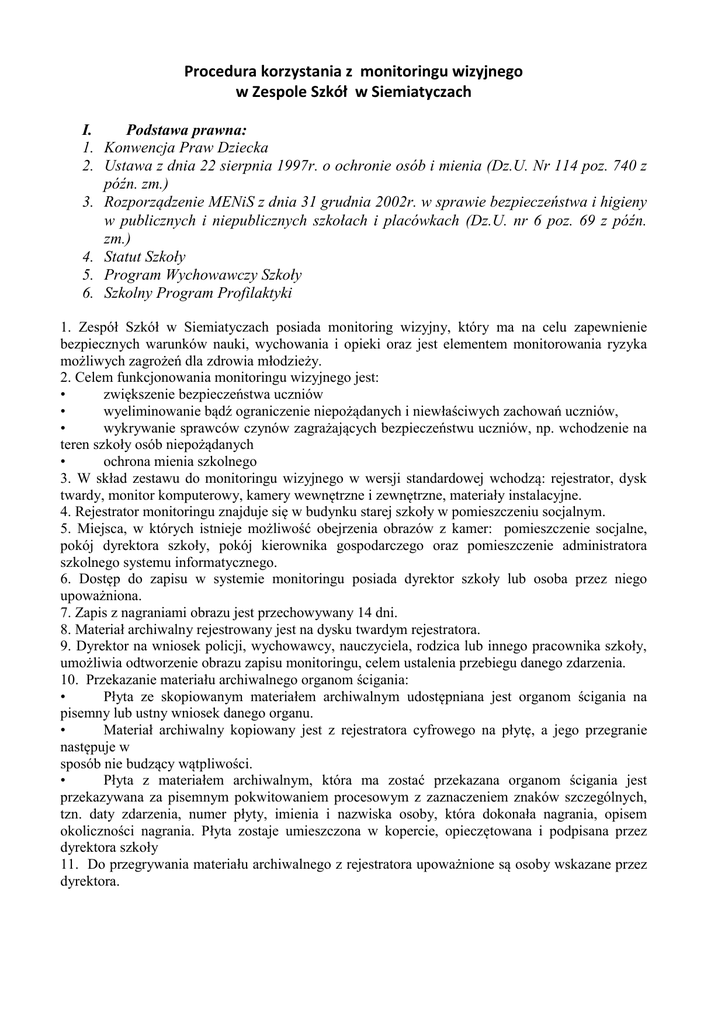 Procedura korzystania z  monitoringu wizyjnego
w Zespole Szkół  w Siemiatyczach

I. Podstawa prawna:
1. Konwencja Praw Dziecka
2. Ustawa z dnia 22 sierpnia 1997r. o ochronie osób i mienia (Dz.U. Nr 114 poz. 740 z późn. zm.)
3. Rozporządzenie MENiS z dnia 31 grudnia 2002r. w sprawie bezpieczeństwa i higieny w publicznych i niepublicznych szkołach i placówkach (Dz.U. nr 6 poz. 69 z późn. zm.)
4. Statut Szkoły
5. Program Wychowawczy Szkoły
6. Szkolny Program Profilaktyki

1. Zespół Szkół w Siemiatyczach posiada monitoring wizyjny, który ma na celu zapewnienie bezpiecznych warunków nauki, wychowania i opieki oraz jest elementem monitorowania ryzyka możliwych zagrożeń dla zdrowia młodzieży.
2. Celem funkcjonowania monitoringu wizyjnego jest:
• zwiększenie bezpieczeństwa uczniów
• wyeliminowanie bądź ograniczenie niepożądanych i niewłaściwych zachowań uczniów,
• wykrywanie sprawców czynów zagrażających bezpieczeństwu uczniów, np. wchodzenie na teren szkoły osób niepożądanych
• ochrona mienia szkolnego
3. W skład zestawu do monitoringu wizyjnego w wersji standardowej wchodzą: rejestrator, dysk twardy, monitor komputerowy, kamery wewnętrzne i zewnętrzne, materiały instalacyjne.
4. Rejestrator monitoringu znajduje się w budynku starej szkoły w pomieszczeniu socjalnym.
5. Miejsca, w których istnieje możliwość obejrzenia obrazów z kamer:  pomieszczenie socjalne, pokój dyrektora szkoły, pokój kierownika gospodarczego oraz pomieszczenie administratora szkolnego systemu informatycznego.
6. Dostęp do zapisu w systemie monitoringu posiada dyrektor szkoły lub osoba przez niego upoważniona.
7. Zapis z nagraniami obrazu jest przechowywany 14 dni.
8. Materiał archiwalny rejestrowany jest na dysku twardym rejestratora.
9. Dyrektor na wniosek policji, wychowawcy, nauczyciela, rodzica lub innego pracownika szkoły, umożliwia odtworzenie obrazu zapisu monitoringu, celem ustalenia przebiegu danego zdarzenia.
10. Przekazanie materiału archiwalnego organom ścigania:
• Płyta ze skopiowanym materiałem archiwalnym udostępniana jest organom ścigania na pisemny lub ustny wniosek danego organu.
• Materiał archiwalny kopiowany jest z rejestratora cyfrowego na płytę, a jego przegranie następuje w
sposób nie budzący wątpliwości.
• Płyta z materiałem archiwalnym, która ma zostać przekazana organom ścigania jest przekazywana za pisemnym pokwitowaniem procesowym z zaznaczeniem znaków szczególnych, tzn. daty zdarzenia, numer płyty, imienia i nazwiska osoby, która dokonała nagrania, opisem okoliczności nagrania. Płyta zostaje umieszczona w kopercie, opieczętowana i podpisana przez dyrektora szkoły
11. Do przegrywania materiału archiwalnego z rejestratora upoważnione są osoby wskazane przez dyrektora.